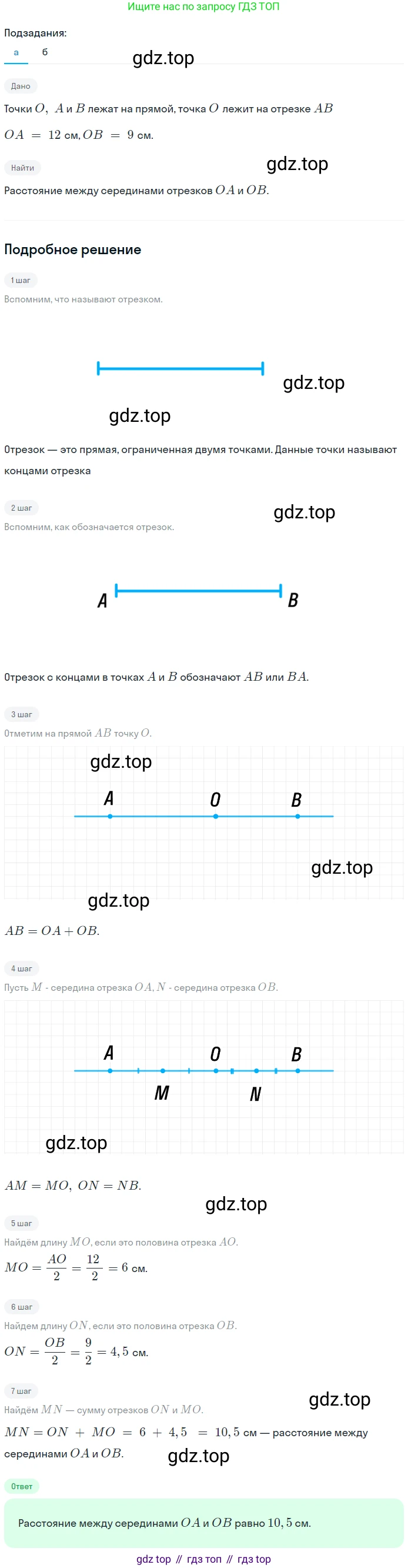 Ищите нас по запросу ГДЗ ТОП

Подзадания:
а б

gdz.top

Дано

Точки $O$, $A$ и $B$ лежат на прямой, точка $O$ лежит на отрезке $AB$

$OA = 12$ см, $OB = 9$ см.

Найти

gdz.top

Расстояние между серединами отрезков $OA$ и $OB$.

Подробное решение

1 шаг

Вспомним, что называют отрезком.

gdz.top

gdz.top

Отрезок — это прямая, ограниченная двумя точками. Данные точки называют концами отрезка

2 шаг

gdz.top

Вспомним, как обозначается отрезок.

A B

Отрезок с концами в точках $A$ и $B$ обозначают $AB$ или $BA$.

3 шаг

Отметим на прямой $AB$ точку $O$.

gdz.top

A O B

gdz.top

gdz.top

$AB = OA + OB$.

4 шаг

Пусть $M$ - середина отрезка $OA$, $N$ - середина отрезка $OB$.

A O B

M N

gdz.top

$AM = MO$, $ON = NB$.

gdz.top

5 шаг

Найдём длину $MO$, если это половина отрезка $AO$.

$MO = \frac{AO}{2} = \frac{12}{2} = 6$ см.

6 шаг

Найдем длину $ON$, если это половина отрезка $OB$.

$ON = \frac{OB}{2} = \frac{9}{2} = 4,5$ см.

7 шаг

gdz.top

Найдём $MN$ — сумму отрезков $ON$ и $MO$.

$MN = ON + MO = 6 + 4,5 = 10,5$ см — расстояние между серединами $OA$ и $OB$.

gdz.top

Ответ

Расстояние между серединами $OA$ и $OB$ равно $10,5$ см.

gdz top // гдз топ // гдз top